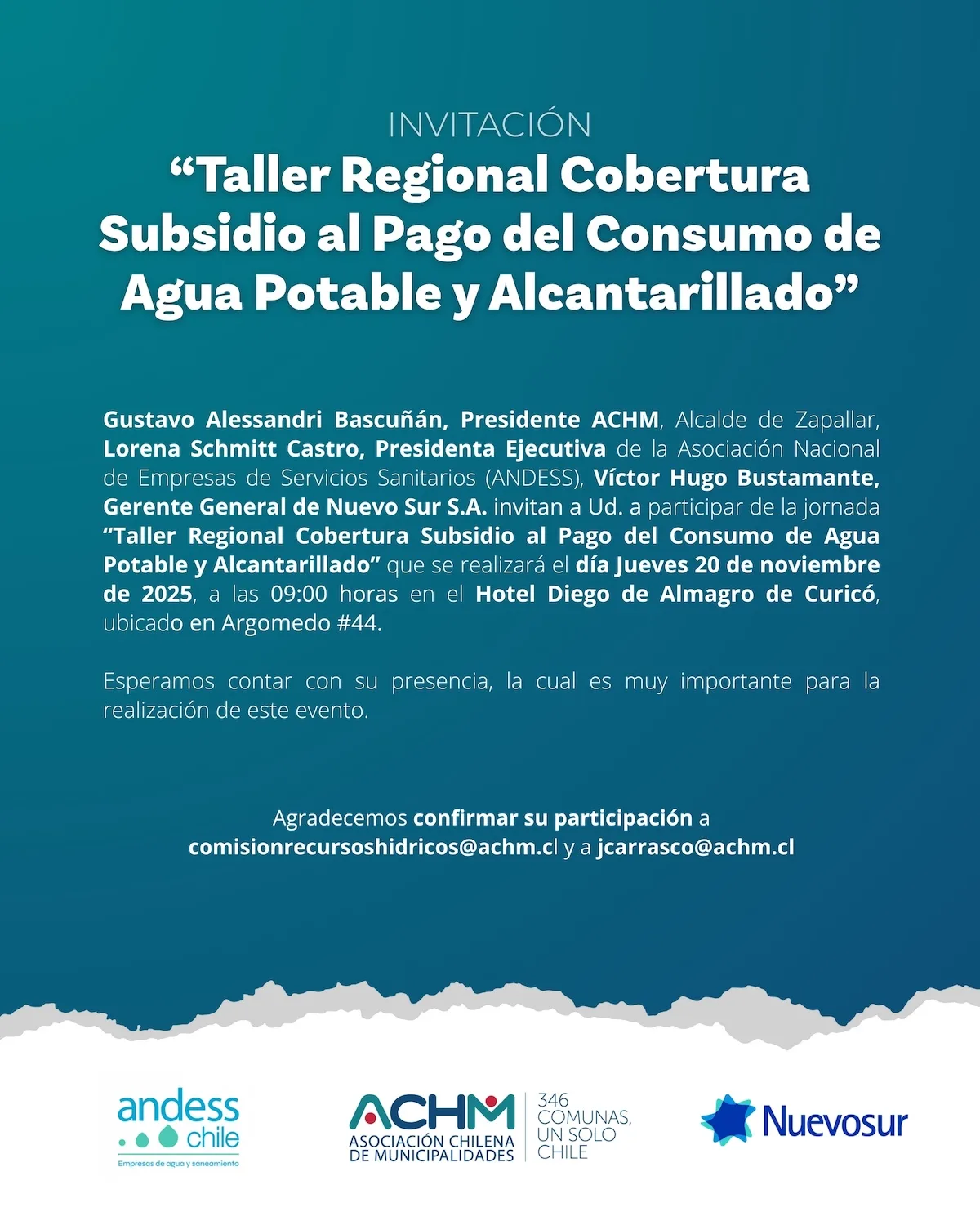 INVITACIÓN
“Taller Regional Cobertura Subsidio al Pago del Consumo de Agua Potable y Alcantarillado”

Gustavo Alessandri Bascuñán, Presidente ACHM, Alcalde de Zapallar, Lorena Schmitt Castro, Presidenta Ejecutiva de la Asociación Nacional de Empresas de Servicios Sanitarios (ANDESS), Víctor Hugo Bustamante, Gerente General de Nuevo Sur S.A. invitan a Ud. a participar de la jornada “Taller Regional Cobertura Subsidio al Pago del Consumo de Agua Potable y Alcantarillado” que se realizará el día Jueves 20 de noviembre de 2025, a las 09:00 horas en el Hotel Diego de Almagro de Curicó, ubicado en Argomedo #44.

Esperamos contar con su presencia, la cual es muy importante para la realización de este evento.

Agradecemos confirmar su participación a comisionrecursoshidricos@achm.cl y a jcarrasco@achm.cl

andess chile
Empresas de agua y saneamiento

ACHM
ASOCIACIÓN CHILENA DE MUNICIPALIDADES
346 COMUNAS, UN SOLO CHILE

Nuevosur